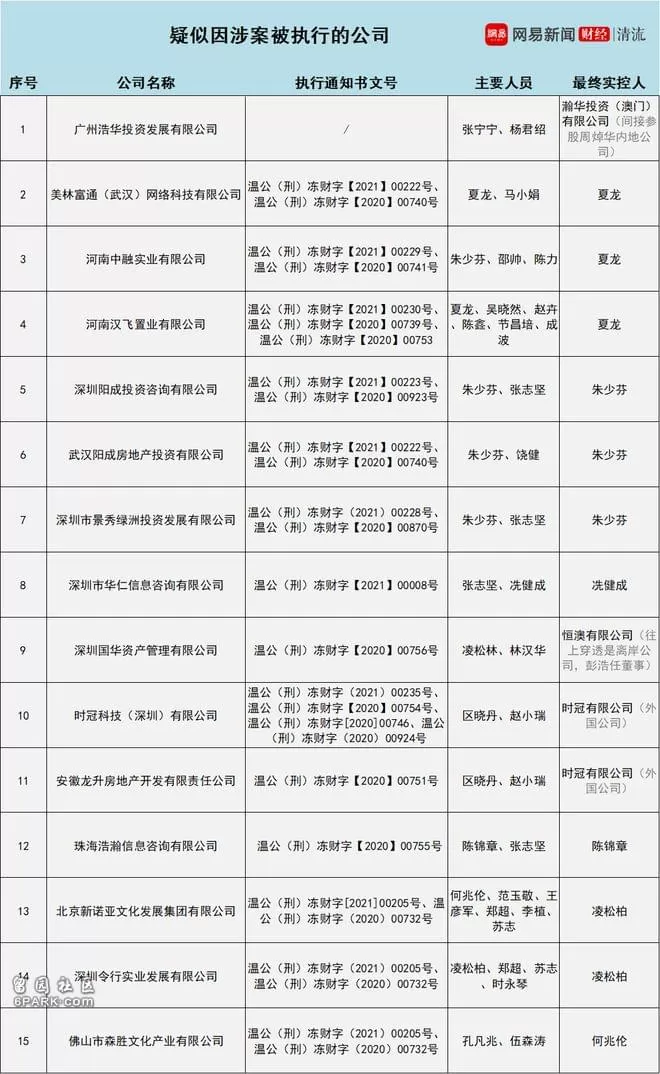 疑似因涉案被执行的公司

网易 网易新闻 财经 清流

| 序号 | 公司名称 | 执行通知书文号 | 主要人员 | 最终实控人 |
|---|---|---|---|---|
| 1 | 广州浩华投资发展有限公司 | / | 张宁宁、杨君绍 | 瀚华投资（澳门）有限公司（间接参股周焯华内地公司） |
| 2 | 美林富通（武汉）网络科技有限公司 | 温公（刑）冻财字【2021】00222号、温公（刑）冻财字【2020】00740号 | 夏龙、马小娟 | 夏龙 |
| 3 | 河南中融实业有限公司 | 温公（刑）冻财字【2021】00229号、温公（刑）冻财字【2020】00741号 | 朱少芬、邵帅、陈力 | 夏龙 |
| 4 | 河南汉飞置业有限公司 | 温公（刑）冻财字【2021】00230号、温公（刑）冻财字【2020】00739号、温公（刑）冻财字【2020】00753 | 夏龙、吴晓然、赵卉、陈鑫、节昌培、成波 | 夏龙 |
| 5 | 深圳阳成投资咨询有限公司 | 温公（刑）冻财字【2021】00223号、温公（刑）冻财字【2020】00923号 | 朱少芬、张志坚 | 朱少芬 |
| 6 | 武汉阳成房地产投资有限公司 | 温公（刑）冻财字【2021】00222号、温公（刑）冻财字【2020】00740号 | 朱少芬、饶健 | 朱少芬 |
| 7 | 深圳市景秀绿洲投资发展有限公司 | 温公（刑）冻财字（2021）00228号、温公（刑）冻财字【2020】00870号 | 朱少芬、张志坚 | 朱少芬 |
| 8 | 深圳市华仁信息咨询有限公司 | 温公（刑）冻财字【2021】00008号 | 张志坚、冼健成 | 冼健成 |
| 9 | 深圳国华资产管理有限公司 | 温公（刑）冻财字【2020】00756号 | 凌松林、林汉华 | 恒澳有限公司（往上穿透是离岸公司，彭浩任董事） |
| 10 | 时冠科技（深圳）有限公司 | 温公（刑）冻财字（2021）00235号、温公（刑）冻财字【2020】00754号、温公（刑）冻财字[2020]00746、温公（刑）冻财字（2020）00924号 | 区晓丹、赵小瑞 | 时冠有限公司（外国公司） |
| 11 | 安徽龙升房地产开发有限责任公司 | 温公（刑）冻财字【2020】00751号 | 区晓丹、赵小瑞 | 时冠有限公司（外国公司） |
| 12 | 珠海浩瀚信息咨询有限公司 | 温公（刑）冻财字【2020】00755号 | 陈锦章、张志坚 | 陈锦章 |
| 13 | 北京新诺亚文化发展集团有限公司 | 温公（刑）冻财字[2021]00205号、温公（刑）冻财字（2020）00732号 | 何兆伦、范玉敬、王彦军、郑超、李植、苏志 | 凌松柏 |
| 14 | 深圳令行实业发展有限公司 | 温公（刑）冻财字（2021）00205号、温公（刑）冻财字（2020）00732号 | 凌松柏、郑超、苏志、时永琴 | 凌松柏 |
| 15 | 佛山市森胜文化产业有限公司 | 温公（刑）冻财字（2021）00205号、温公（刑）冻财字（2020）00732号 | 孔凡兆、伍森涛 | 何兆伦 |

留园社区 6PARK.COM